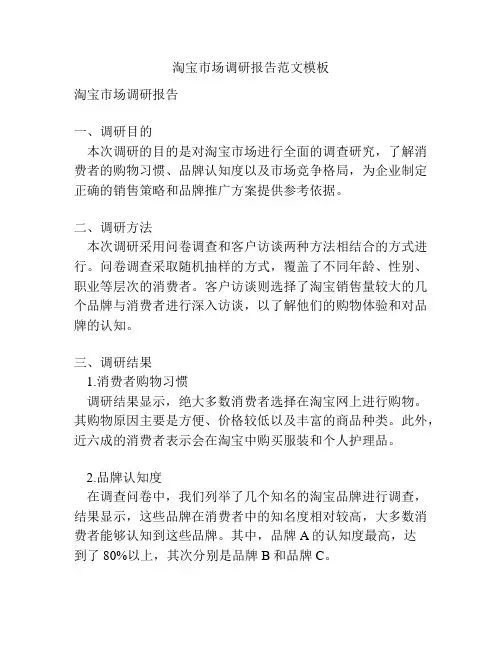 淘宝市场调研报告范文模板

淘宝市场调研报告

一、调研目的
本次调研的目的是对淘宝市场进行全面的调查研究，了解消费者的购物习惯、品牌认知度以及市场竞争格局，为企业制定正确的销售策略和品牌推广方案提供参考依据。

二、调研方法
本次调研采用问卷调查和客户访谈两种方法相结合的方式进行。问卷调查采取随机抽样的方式，覆盖了不同年龄、性别、职业等层次的消费者。客户访谈则选择了淘宝销售量较大的几个品牌与消费者进行深入访谈，以了解他们的购物体验和对品牌的认知。

三、调研结果
1.消费者购物习惯
调研结果显示，绝大多数消费者选择在淘宝网上进行购物。其购物原因主要是方便、价格较低以及丰富的商品种类。此外，近六成的消费者表示会在淘宝中购买服装和个人护理品。

2.品牌认知度
在调查问卷中，我们列举了几个知名的淘宝品牌进行调查，结果显示，这些品牌在消费者中的知名度相对较高，大多数消费者能够认知到这些品牌。其中，品牌 A 的认知度最高，达到了 80%以上，其次分别是品牌 B 和品牌 C。